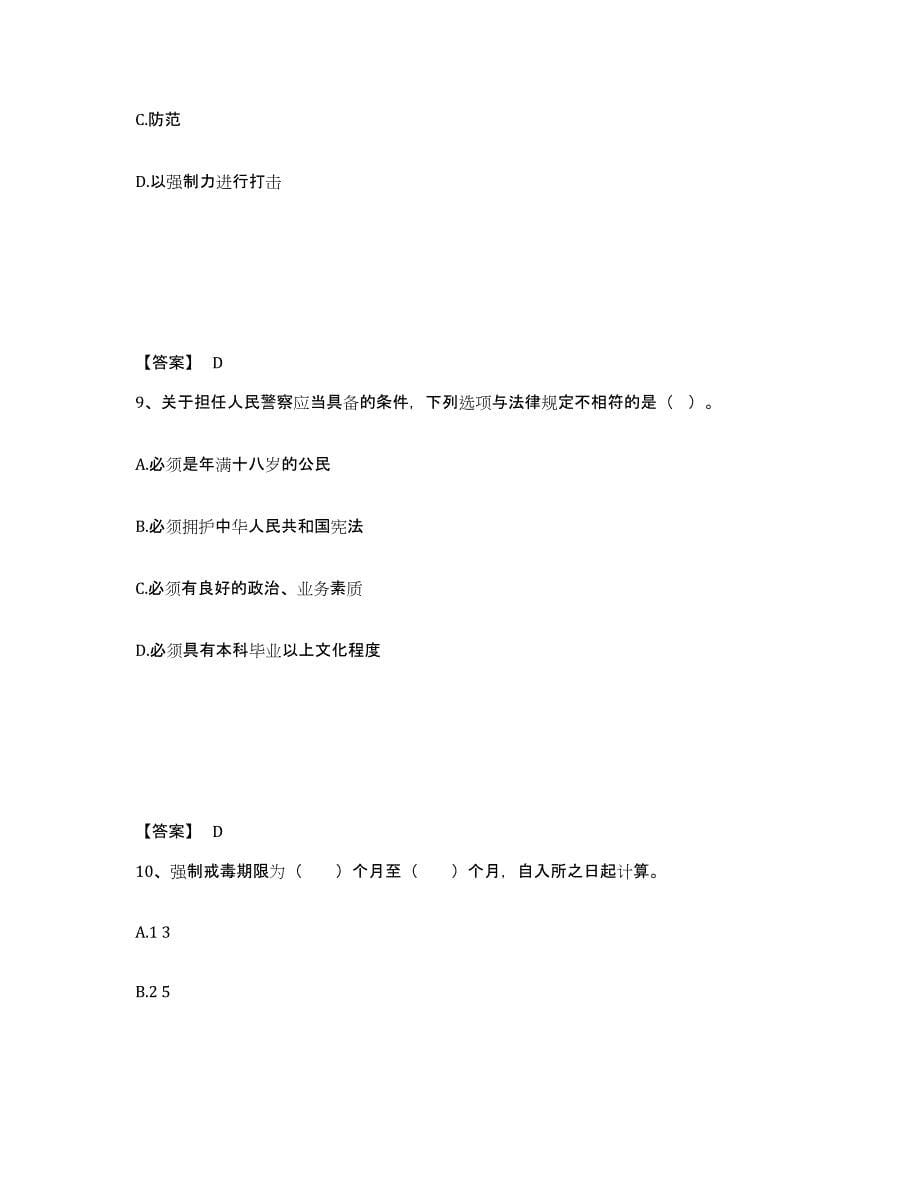 C.防范

D.以强制力进行打击

【答案】 D

9、关于担任人民警察应当具备的条件，下列选项与法律规定不相符的是（ ）。

A.必须是年满十八岁的公民

B.必须拥护中华人民共和国宪法

C.必须有良好的政治、业务素质

D.必须具有本科毕业以上文化程度

【答案】 D

10、强制戒毒期限为（　　）个月至（　　）个月，自入所之日起计算。

A.1 3

B.2 5